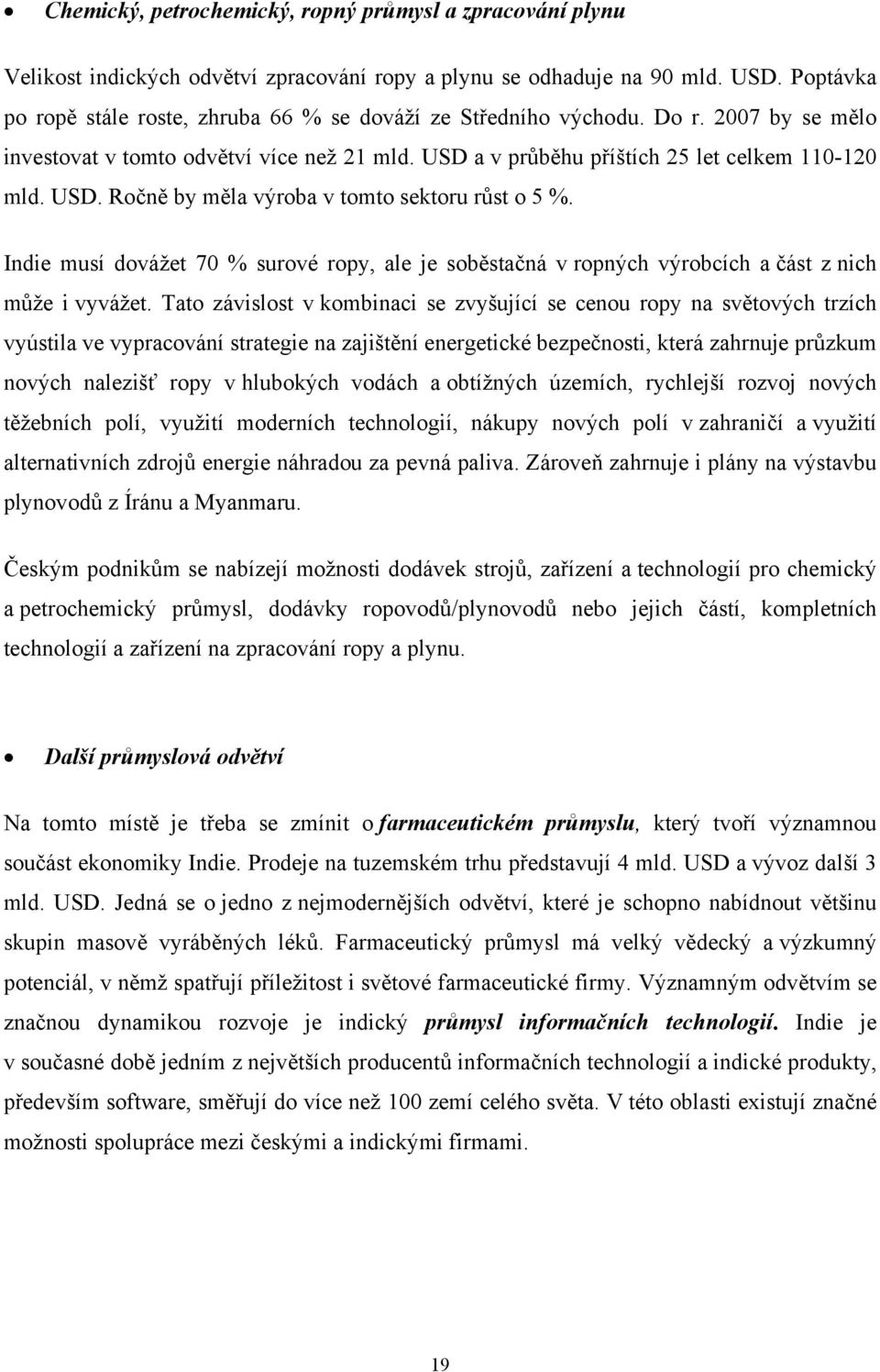 • Chemický, petrochemický, ropný průmysl a zpracování plynu

Velikost indických odvětví zpracování ropy a plynu se odhaduje na 90 mld. USD. Poptávka po ropě stále roste, zhruba 66 % se dováží ze Středního východu. Do r. 2007 by se mělo investovat v tomto odvětví více než 21 mld. USD a v průběhu příštích 25 let celkem 110-120 mld. USD. Ročně by měla výroba v tomto sektoru růst o 5 %.

Indie musí dovážet 70 % surové ropy, ale je soběstačná v ropných výrobcích a část z nich může i vyvážet. Tato závislost v kombinaci se zvyšující se cenou ropy na světových trzích vyústila ve vypracování strategie na zajištění energetické bezpečnosti, která zahrnuje průzkum nových nalezišť ropy v hlubokých vodách a obtížných územích, rychlejší rozvoj nových těžebních polí, využití moderních technologií, nákupy nových polí v zahraničí a využití alternativních zdrojů energie náhradou za pevná paliva. Zároveň zahrnuje i plány na výstavbu plynovodů z Íránu a Myanmaru.

Českým podnikům se nabízejí možnosti dodávek strojů, zařízení a technologií pro chemický a petrochemický průmysl, dodávky ropovodů/plynovodů nebo jejich částí, kompletních technologií a zařízení na zpracování ropy a plynu.

• Další průmyslová odvětví

Na tomto místě je třeba se zmínit o farmaceutickém průmyslu, který tvoří významnou součást ekonomiky Indie. Prodeje na tuzemském trhu představují 4 mld. USD a vývoz další 3 mld. USD. Jedná se o jedno z nejmodernějších odvětví, které je schopno nabídnout většinu skupin masově vyráběných léků. Farmaceutický průmysl má velký vědecký a výzkumný potenciál, v němž spatřují příležitost i světové farmaceutické firmy. Významným odvětvím se značnou dynamikou rozvoje je indický průmysl informačních technologií. Indie je v současné době jedním z největších producentů informačních technologií a indické produkty, především software, směřují do více než 100 zemí celého světa. V této oblasti existují značné možnosti spolupráce mezi českými a indickými firmami.

19